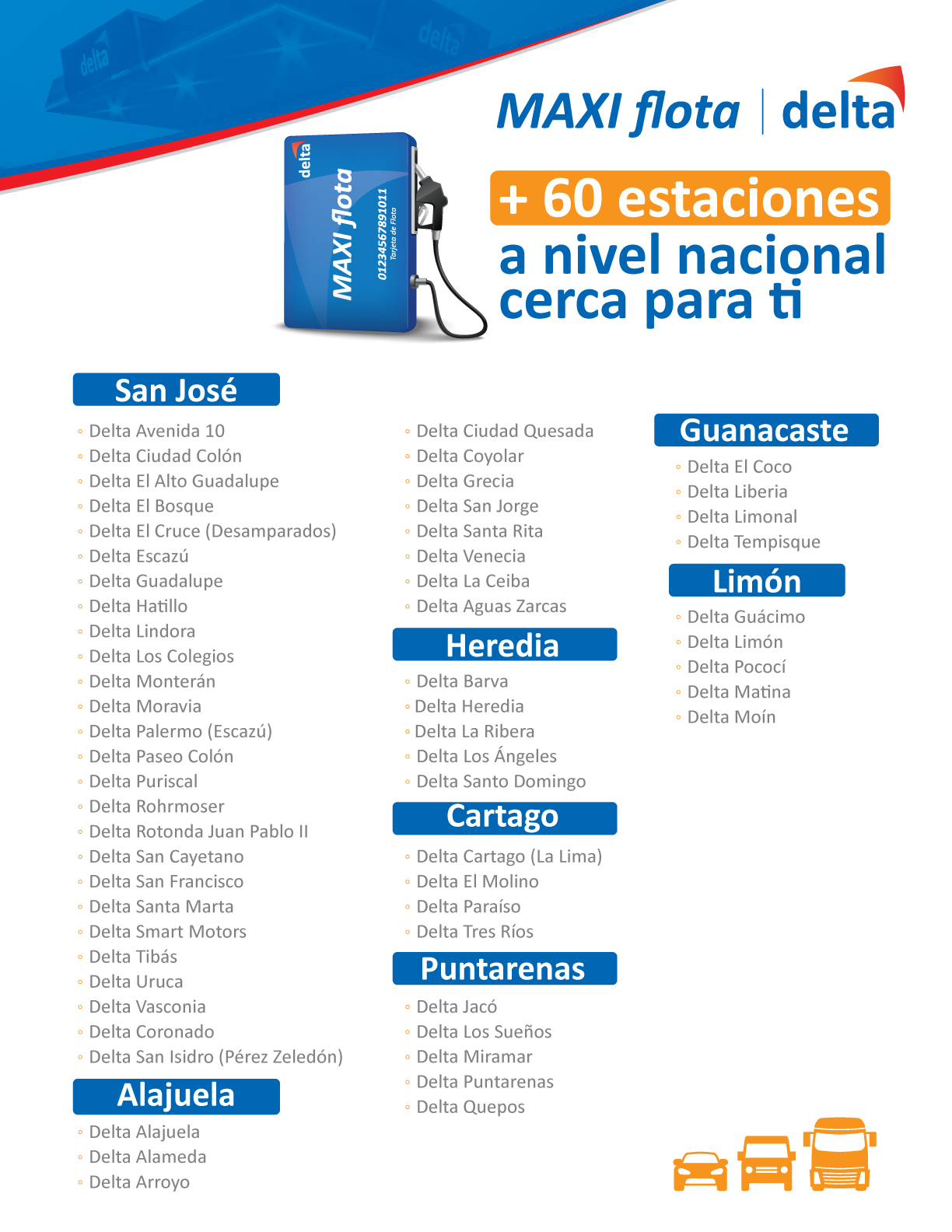 delta

delta

MAXI flota | delta

delta
MAXI flota
01234567891011
Tarjeta de Flota

+ 60 estaciones
a nivel nacional
cerca para ti

San José

◦ Delta Avenida 10
◦ Delta Ciudad Colón
◦ Delta El Alto Guadalupe
◦ Delta El Bosque
◦ Delta El Cruce (Desamparados)
◦ Delta Escazú
◦ Delta Guadalupe
◦ Delta Hatillo
◦ Delta Lindora
◦ Delta Los Colegios
◦ Delta Monterán
◦ Delta Moravia
◦ Delta Palermo (Escazú)
◦ Delta Paseo Colón
◦ Delta Puriscal
◦ Delta Rohrmoser
◦ Delta Rotonda Juan Pablo II
◦ Delta San Cayetano
◦ Delta San Francisco
◦ Delta Santa Marta
◦ Delta Smart Motors
◦ Delta Tibás
◦ Delta Uruca
◦ Delta Vasconia
◦ Delta Coronado
◦ Delta San Isidro (Pérez Zeledón)

Alajuela

◦ Delta Alajuela
◦ Delta Alameda
◦ Delta Arroyo
◦ Delta Ciudad Quesada
◦ Delta Coyolar
◦ Delta Grecia
◦ Delta San Jorge
◦ Delta Santa Rita
◦ Delta Venecia
◦ Delta La Ceiba
◦ Delta Aguas Zarcas

Heredia

◦ Delta Barva
◦ Delta Heredia
◦ Delta La Ribera
◦ Delta Los Ángeles
◦ Delta Santo Domingo

Cartago

◦ Delta Cartago (La Lima)
◦ Delta El Molino
◦ Delta Paraíso
◦ Delta Tres Ríos

Puntarenas

◦ Delta Jacó
◦ Delta Los Sueños
◦ Delta Miramar
◦ Delta Puntarenas
◦ Delta Quepos

Guanacaste

◦ Delta El Coco
◦ Delta Liberia
◦ Delta Limonal
◦ Delta Tempisque

Limón

◦ Delta Guácimo
◦ Delta Limón
◦ Delta Pococí
◦ Delta Matina
◦ Delta Moín